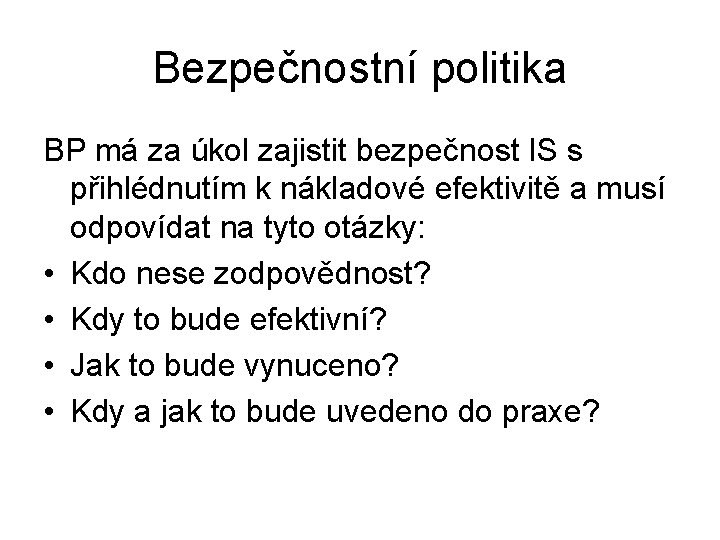 Bezpečnostní politika

BP má za úkol zajistit bezpečnost IS s přihlédnutím k nákladové efektivitě a musí odpovídat na tyto otázky:

• Kdo nese zodpovědnost?
• Kdy to bude efektivní?
• Jak to bude vynuceno?
• Kdy a jak to bude uvedeno do praxe?